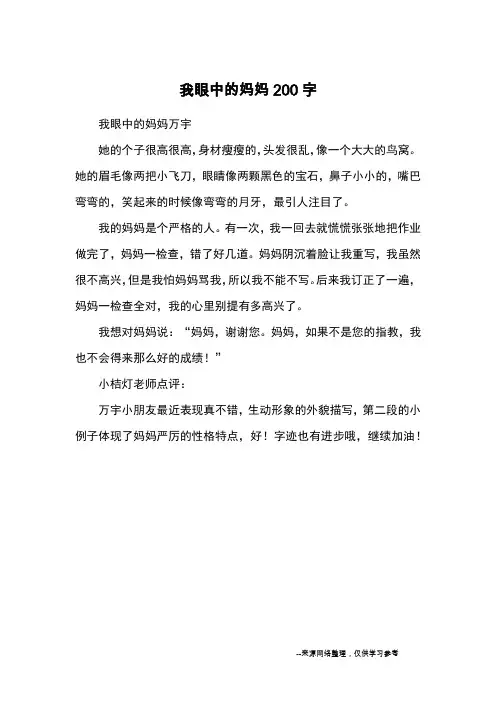 我眼中的妈妈 200 字

我眼中的妈妈万宇

她的个子很高很高，身材瘦瘦的，头发很乱，像一个大大的鸟窝。她的眉毛像两把小飞刀，眼睛像两颗黑色的宝石，鼻子小小的，嘴巴弯弯的，笑起来的时候像弯弯的月牙，最引人注目了。

我的妈妈是个严格的人。有一次，我一回去就慌慌张张地把作业做完了，妈妈一检查，错了好几道。妈妈阴沉着脸让我重写，我虽然很不高兴，但是我怕妈妈骂我，所以我不能不写。后来我订正了一遍，妈妈一检查全对，我的心里别提有多高兴了。

我想对妈妈说：“妈妈，谢谢您。妈妈，如果不是您的指教，我也不会得来那么好的成绩！”

小桔灯老师点评：

万宇小朋友最近表现真不错，生动形象的外貌描写，第二段的小例子体现了妈妈严厉的性格特点，好！字迹也有进步哦，继续加油！

--来源网络整理，仅供学习参考